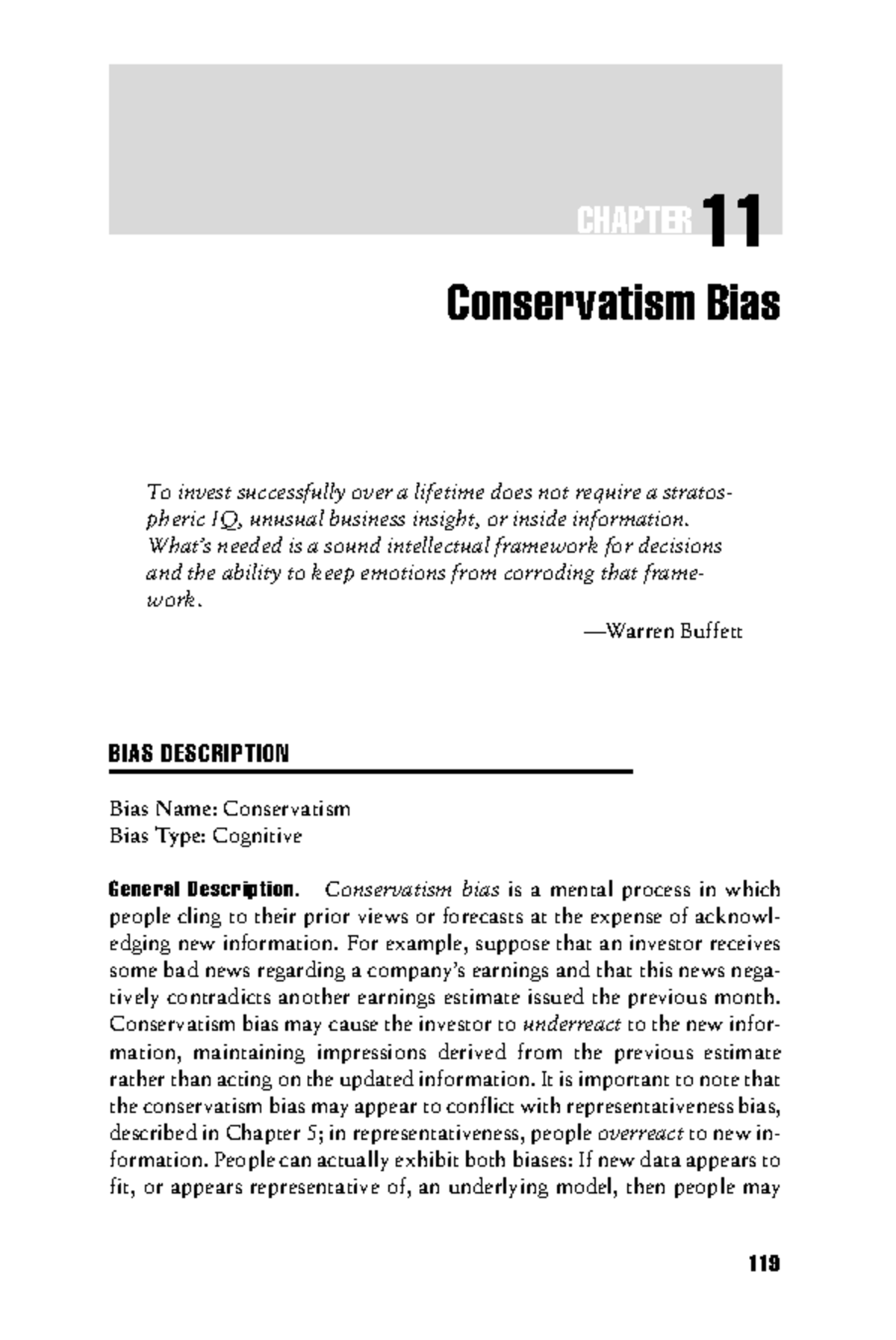 CHAPTER 11

Conservatism Bias

To invest successfully over a lifetime does not require a stratospheric IQ, unusual business insight, or inside information. What's needed is a sound intellectual framework for decisions and the ability to keep emotions from corroding that framework.

—Warren Buffett

BIAS DESCRIPTION

Bias Name: Conservatism
Bias Type: Cognitive

General Description. Conservatism bias is a mental process in which people cling to their prior views or forecasts at the expense of acknowledging new information. For example, suppose that an investor receives some bad news regarding a company's earnings and that this news negatively contradicts another earnings estimate issued the previous month. Conservatism bias may cause the investor to underreact to the new information, maintaining impressions derived from the previous estimate rather than acting on the updated information. It is important to note that the conservatism bias may appear to conflict with representativeness bias, described in Chapter 5; in representativeness, people overreact to new information. People can actually exhibit both biases: If new data appears to fit, or appears representative of, an underlying model, then people may

119